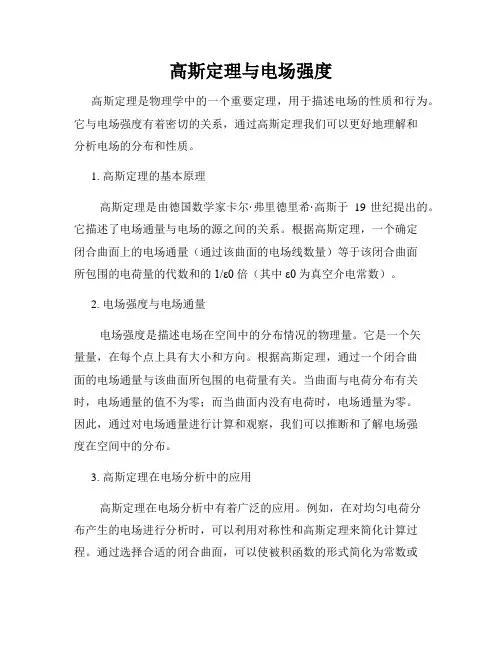 高斯定理与电场强度

高斯定理是物理学中的一个重要定理，用于描述电场的性质和行为。它与电场强度有着密切的关系，通过高斯定理我们可以更好地理解和分析电场的分布和性质。

1. 高斯定理的基本原理

高斯定理是由德国数学家卡尔·弗里德里希·高斯于 19 世纪提出的。它描述了电场通量与电场的源之间的关系。根据高斯定理，一个确定闭合曲面上的电场通量（通过该曲面的电场线数量）等于该闭合曲面所包围的电荷量的代数和的 1/ε0 倍（其中 ε0 为真空介电常数）。

2. 电场强度与电场通量

电场强度是描述电场在空间中的分布情况的物理量。它是一个矢量量，在每个点上具有大小和方向。根据高斯定理，通过一个闭合曲面的电场通量与该曲面所包围的电荷量有关。当曲面与电荷分布有关时，电场通量的值不为零；而当曲面内没有电荷时，电场通量为零。因此，通过对电场通量进行计算和观察，我们可以推断和了解电场强度在空间中的分布。

3. 高斯定理在电场分析中的应用

高斯定理在电场分析中有着广泛的应用。例如，在对均匀电荷分布产生的电场进行分析时，可以利用对称性和高斯定理来简化计算过程。通过选择合适的闭合曲面，可以使被积函数的形式简化为常数或